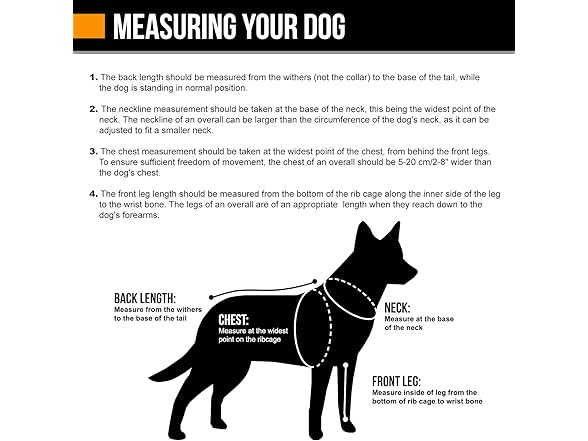 MEASURING YOUR DOG

1. The back length should be measured from the withers (not the collar) to the base of the tail, while the dog is standing in normal position.

2. The neckline measurement should be taken at the base of the neck, this being the widest point of the neck. The neckline of an overall can be larger than the circumference of the dog's neck, as it can be adjusted to fit a smaller neck.

3. The chest measurement should be taken at the widest point of the chest, from behind the front legs. To ensure sufficient freedom of movement, the chest of an overall should be 5-20 cm/2-8" wider than the dog's chest.

4. The front leg length should be measured from the bottom of the rib cage along the inner side of the leg to the wrist bone. The legs of an overall are of an appropriate length when they reach down to the dog's forearms.

BACK LENGTH:
Measure from the withers to the base of the tail

CHEST:
Measure at the widest point on the ribcage

NECK:
Measure at the base of the neck

FRONT LEG:
Measure inside of leg from the bottom of rib cage to wrist bone